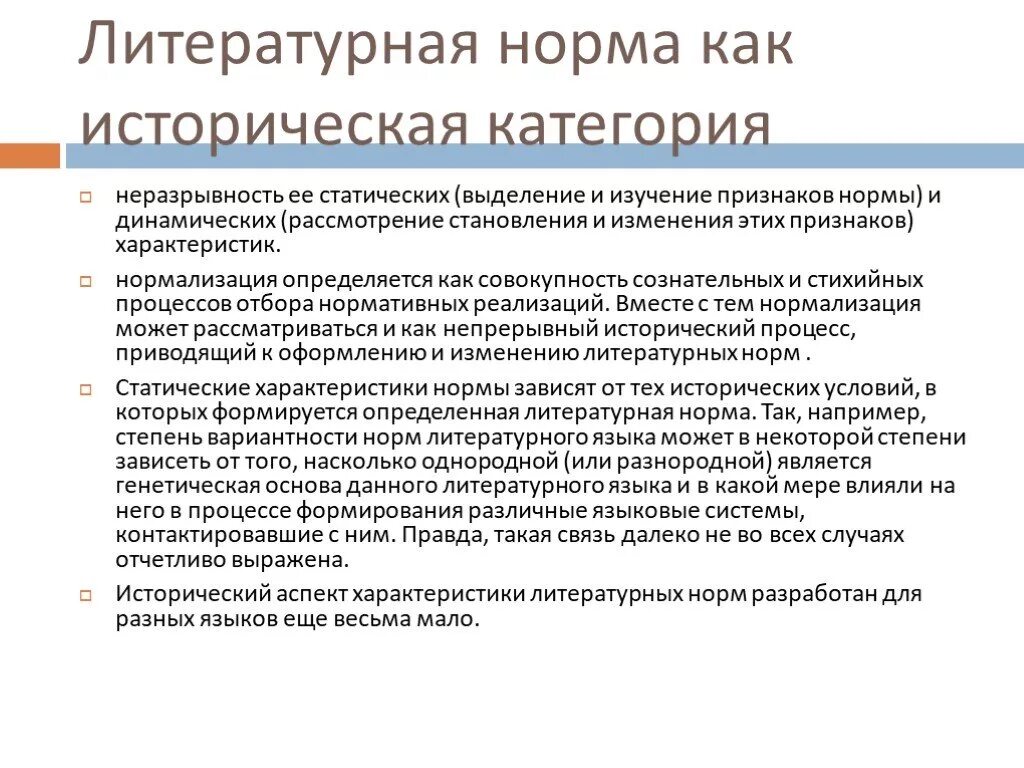 Литературная норма как историческая категория

неразрывность ее статических (выделение и изучение признаков нормы) и динамических (рассмотрение становления и изменения этих признаков) характеристик.

нормализация определяется как совокупность сознательных и стихийных процессов отбора нормативных реализаций. Вместе с тем нормализация может рассматриваться и как непрерывный исторический процесс, приводящий к оформлению и изменению литературных норм .

Статические характеристики нормы зависят от тех исторических условий, в которых формируется определенная литературная норма. Так, например, степень вариантности норм литературного языка может в некоторой степени зависеть от того, насколько однородной (или разнородной) является генетическая основа данного литературного языка и в какой мере влияли на него в процессе формирования различные языковые системы, контактировавшие с ним. Правда, такая связь далеко не во всех случаях отчетливо выражена.

Исторический аспект характеристики литературных норм разработан для разных языков еще весьма мало.